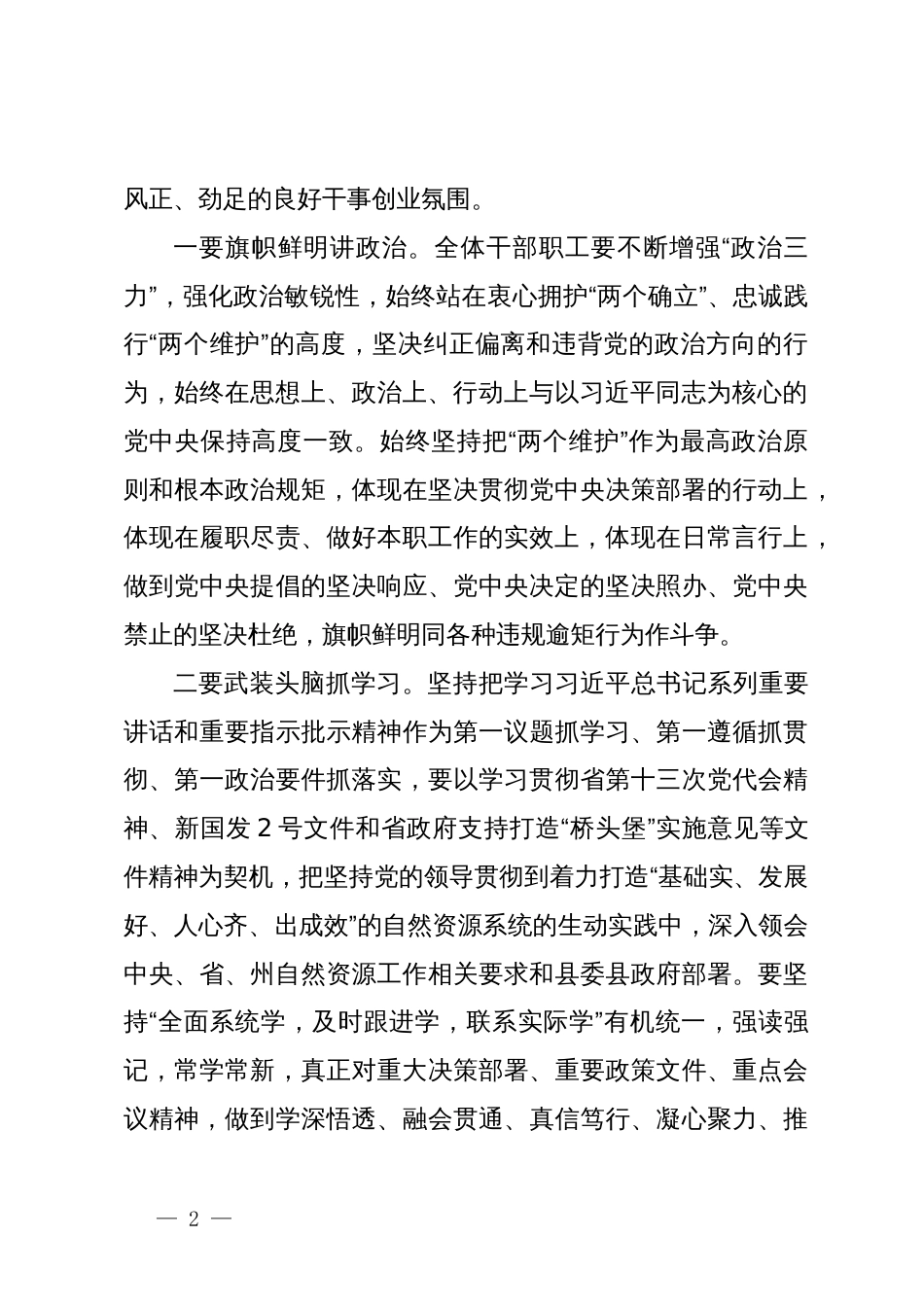 风正、劲足的良好干事创业氛围。

一要旗帜鲜明讲政治。全体干部职工要不断增强“政治三力”，强化政治敏锐性，始终站在衷心拥护“两个确立”、忠诚践行“两个维护”的高度，坚决纠正偏离和违背党的政治方向的行为，始终在思想上、政治上、行动上与以习近平同志为核心的党中央保持高度一致。始终坚持把“两个维护”作为最高政治原则和根本政治规矩，体现在坚决贯彻党中央决策部署的行动上，体现在履职尽责、做好本职工作的实效上，体现在日常言行上，做到党中央提倡的坚决响应、党中央决定的坚决照办、党中央禁止的坚决杜绝，旗帜鲜明同各种违规逾矩行为作斗争。

二要武装头脑抓学习。坚持把学习习近平总书记系列重要讲话和重要指示批示精神作为第一议题抓学习、第一遵循抓贯彻、第一政治要件抓落实，要以学习贯彻省第十三次党代会精神、新国发 2 号文件和省政府支持打造“桥头堡”实施意见等文件精神为契机，把坚持党的领导贯彻到着力打造“基础实、发展好、人心齐、出成效”的自然资源系统的生动实践中，深入领会中央、省、州自然资源工作相关要求和县委县政府部署。要坚持“全面系统学，及时跟进学，联系实际学”有机统一，强读强记，常学常新，真正对重大决策部署、重要政策文件、重点会议精神，做到学深悟透、融会贯通、真信笃行、凝心聚力、推

— 2 —